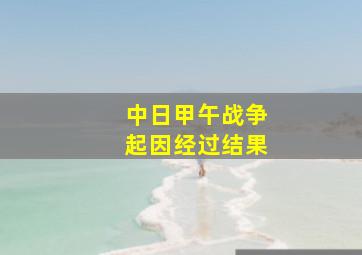 中日甲午战争
起因经过结果